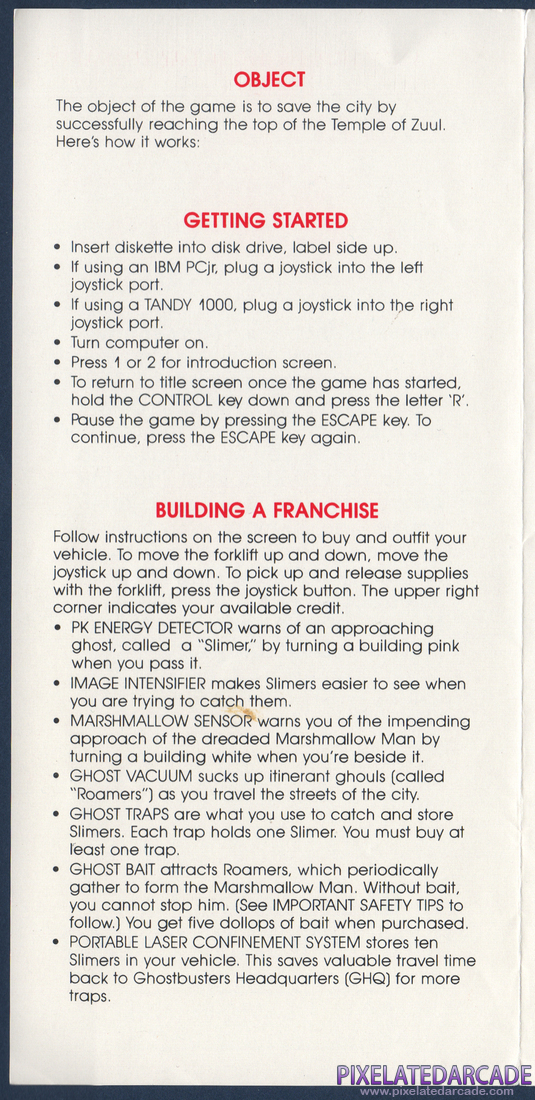 OBJECT

The object of the game is to save the city by successfully reaching the top of the Temple of Zuul. Here's how it works:

GETTING STARTED

• Insert diskette into disk drive, label side up.
• If using an IBM PCjr, plug a joystick into the left joystick port.
• If using a TANDY 1000, plug a joystick into the right joystick port.
• Turn computer on.
• Press 1 or 2 for introduction screen.
• To return to title screen once the game has started, hold the CONTROL key down and press the letter 'R'.
• Pause the game by pressing the ESCAPE key. To continue, press the ESCAPE key again.

BUILDING A FRANCHISE

Follow instructions on the screen to buy and outfit your vehicle. To move the forklift up and down, move the joystick up and down. To pick up and release supplies with the forklift, press the joystick button. The upper right corner indicates your available credit.
• PK ENERGY DETECTOR warns of an approaching ghost, called a "Slimer," by turning a building pink when you pass it.
• IMAGE INTENSIFIER makes Slimers easier to see when you are trying to catch them.
• MARSHMALLOW SENSOR warns you of the impending approach of the dreaded Marshmallow Man by turning a building white when you're beside it.
• GHOST VACUUM sucks up itinerant ghouls (called "Roamers") as you travel the streets of the city.
• GHOST TRAPS are what you use to catch and store Slimers. Each trap holds one Slimer. You must buy at least one trap.
• GHOST BAIT attracts Roamers, which periodically gather to form the Marshmallow Man. Without bait, you cannot stop him. (See IMPORTANT SAFETY TIPS to follow.) You get five dollops of bait when purchased.
• PORTABLE LASER CONFINEMENT SYSTEM stores ten Slimers in your vehicle. This saves valuable travel time back to Ghostbusters Headquarters (GHQ) for more traps.

PIXELATEDARCADE
www.pixelatedarcade.com